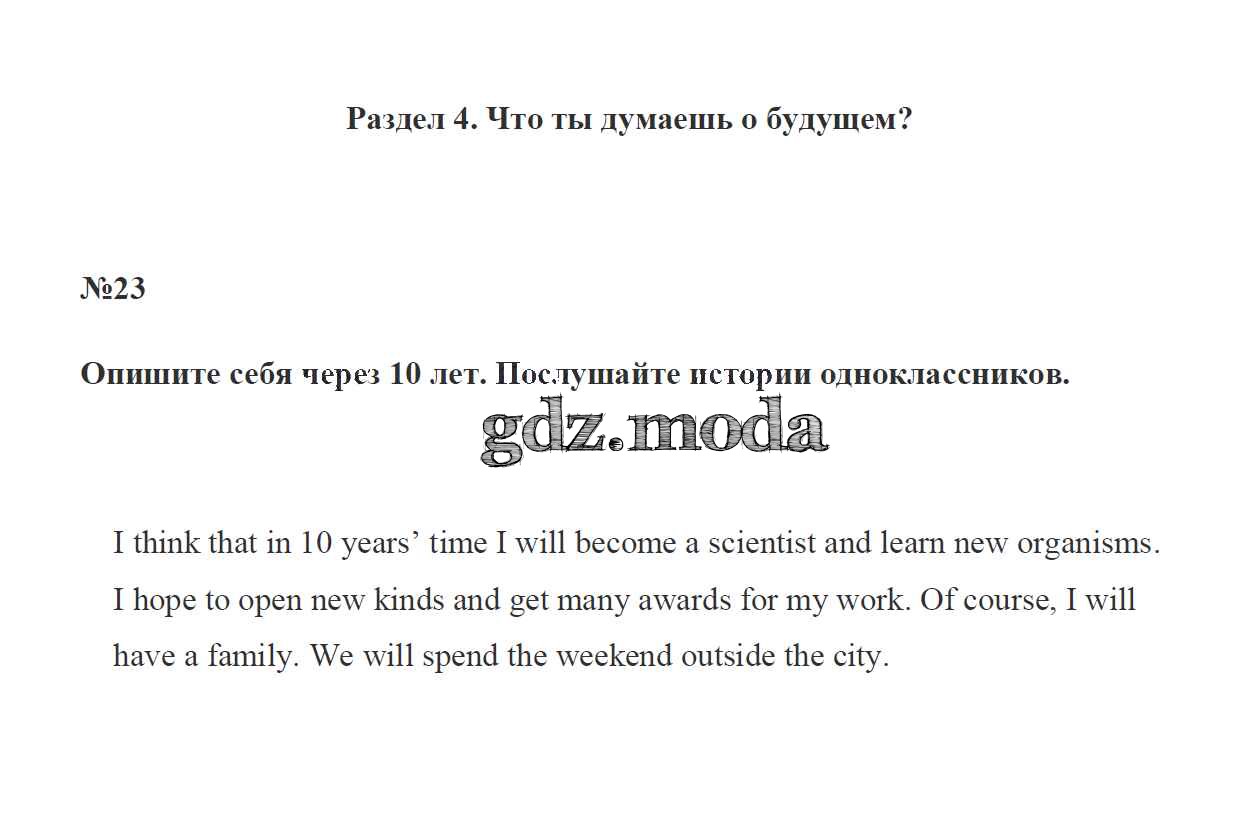 Раздел 4. Что ты думаешь о будущем?

№23

Опишите себя через 10 лет. Послушайте истории одноклассников.

gdz.moda

I think that in 10 years’ time I will become a scientist and learn new organisms. I hope to open new kinds and get many awards for my work. Of course, I will have a family. We will spend the weekend outside the city.